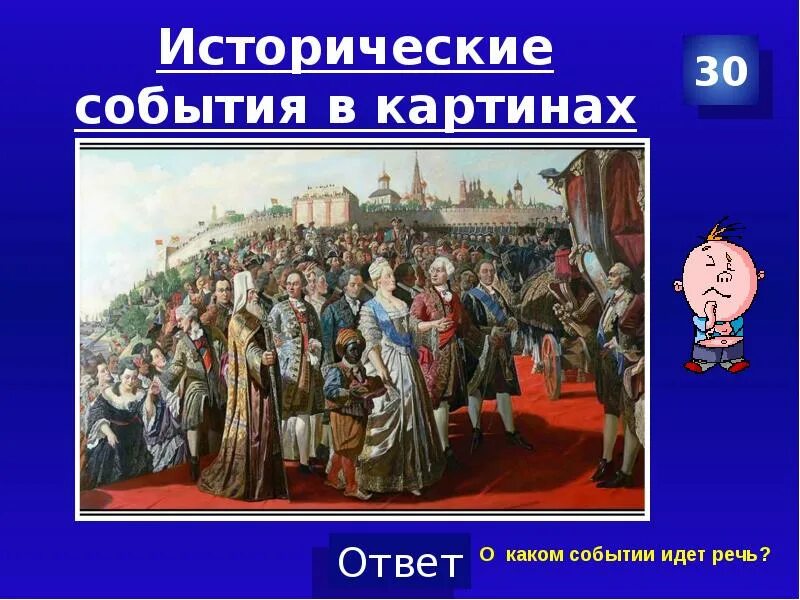 Исторические события в картинах

30

Ответ

О каком событии идет речь?